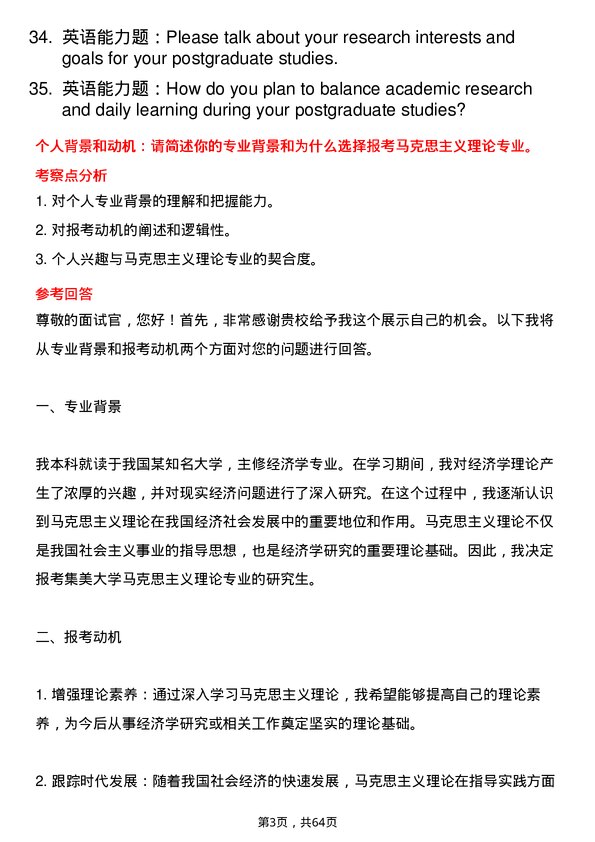 34. 英语能力题：Please talk about your research interests and goals for your postgraduate studies.

35. 英语能力题：How do you plan to balance academic research and daily learning during your postgraduate studies?

个人背景和动机：请简述你的专业背景和为什么选择报考马克思主义理论专业。

考察点分析

1. 对个人专业背景的理解和把握能力。

2. 对报考动机的阐述和逻辑性。

3. 个人兴趣与马克思主义理论专业的契合度。

参考回答

尊敬的面试官，您好！首先，非常感谢贵校给予我这个展示自己的机会。以下我将从专业背景和报考动机两个方面对您的问题进行回答。

一、专业背景

我本科就读于我国某知名大学，主修经济学专业。在学习期间，我对经济学理论产生了浓厚的兴趣，并对现实经济问题进行了深入研究。在这个过程中，我逐渐认识到马克思主义理论在我国经济社会发展中的重要地位和作用。马克思主义理论不仅是我国社会主义事业的指导思想，也是经济学研究的重要理论基础。因此，我决定报考集美大学马克思主义理论专业的研究生。

二、报考动机

1. 增强理论素养：通过深入学习马克思主义理论，我希望能够提高自己的理论素养，为今后从事经济学研究或相关工作奠定坚实的理论基础。

2. 跟踪时代发展：随着我国社会经济的快速发展，马克思主义理论在指导实践方面

第3页，共64页